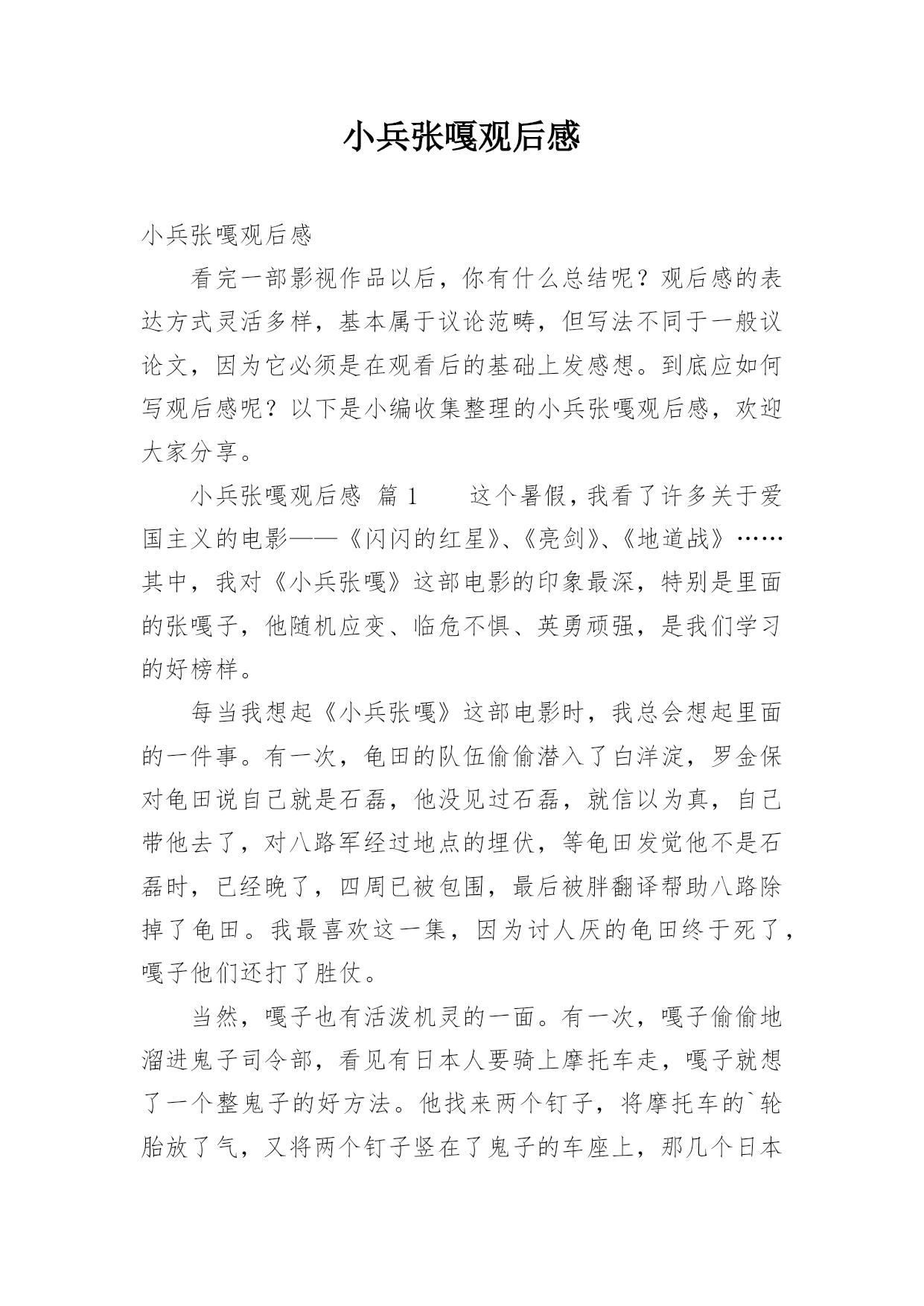 小兵张嘎观后感

小兵张嘎观后感

看完一部影视作品以后，你有什么总结呢？观后感的表达方式灵活多样，基本属于议论范畴，但写法不同于一般议论文，因为它必须是在观看后的基础上发感想。到底应如何写观后感呢？以下是小编收集整理的小兵张嘎观后感，欢迎大家分享。

小兵张嘎观后感 篇1　　这个暑假，我看了许多关于爱国主义的电影——《闪闪的红星》、《亮剑》、《地道战》……其中，我对《小兵张嘎》这部电影的印象最深，特别是里面的张嘎子，他随机应变、临危不惧、英勇顽强，是我们学习的好榜样。

每当我想起《小兵张嘎》这部电影时，我总会想起里面的一件事。有一次，龟田的队伍偷偷潜入了白洋淀，罗金保对龟田说自己就是石磊，他没见过石磊，就信以为真，自己带他去了，对八路军经过地点的埋伏，等龟田发觉他不是石磊时，已经晚了，四周已被包围，最后被胖翻译帮助八路除掉了龟田。我最喜欢这一集，因为讨人厌的龟田终于死了，嘎子他们还打了胜仗。

当然，嘎子也有活泼机灵的一面。有一次，嘎子偷偷地溜进鬼子司令部，看见有日本人要骑上摩托车走，嘎子就想了一个整鬼子的好方法。他找来两个钉子，将摩托车的`轮胎放了气，又将两个钉子竖在了鬼子的车座上，那几个日本